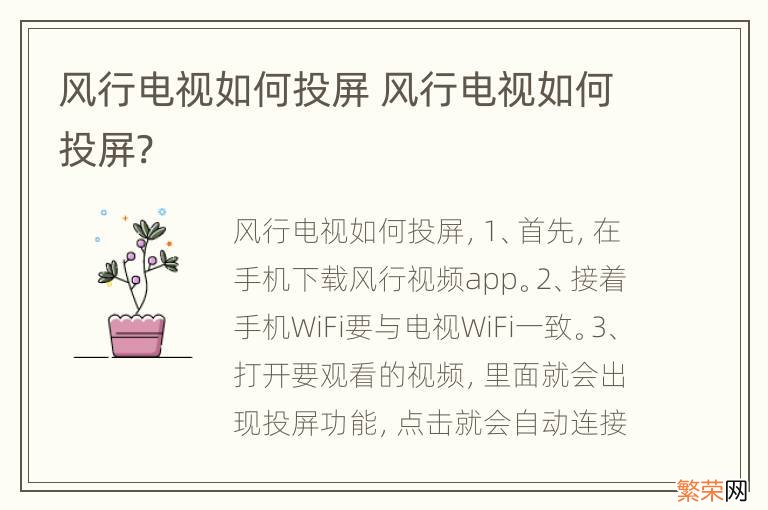 风行电视如何投屏 风行电视如何投屏?

风行电视如何投屏, 1、首先, 在手机下载风行视频app。2、接着手机WiFi要与电视WiFi一致。3、打开要观看的视频, 里面就会出现投屏功能, 点击就会自动连接

繁荣网